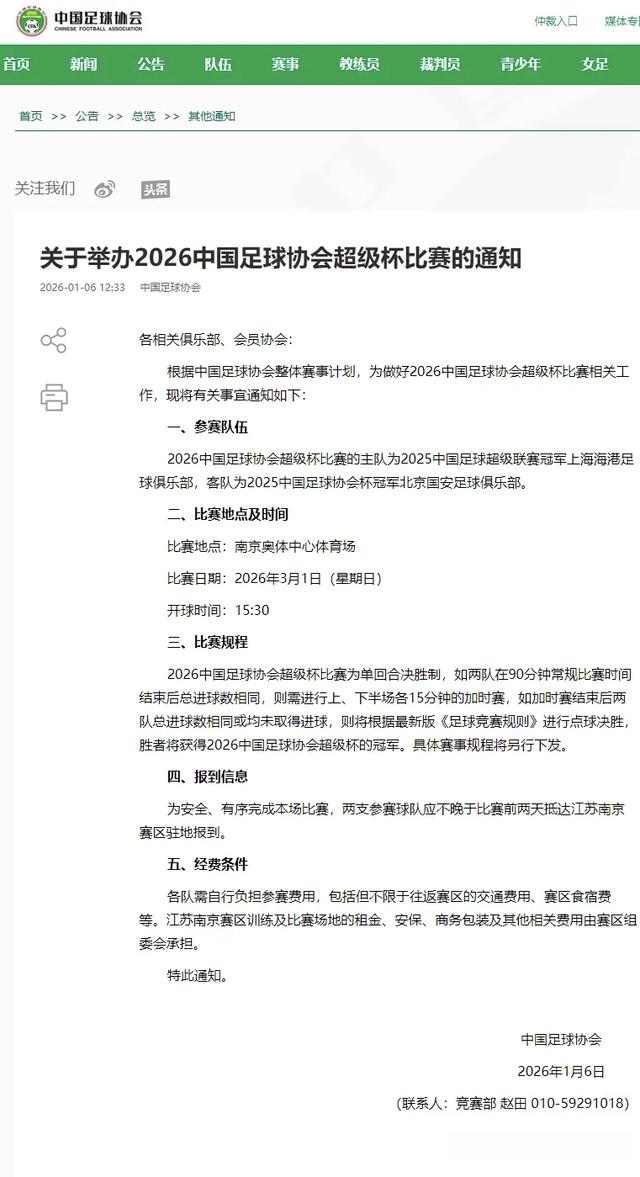 中国足球协会
CHINESE FOOTBALL ASSOCIATION

仲裁入口　媒体专

首页　新闻　公告　队伍　赛事　教练员　裁判员　青少年　女足

首页 >> 公告 >> 总览 >> 其他通知

关注我们　头条

关于举办2026中国足球协会超级杯比赛的通知

2026-01-06 12:33　中国足球协会

各相关俱乐部、会员协会：

根据中国足球协会整体赛事计划，为做好2026中国足球协会超级杯比赛相关工作，现将有关事宜通知如下：

一、参赛队伍

2026中国足球协会超级杯比赛的主队为2025中国足球超级联赛冠军上海海港足球俱乐部，客队为2025中国足球协会杯冠军北京国安足球俱乐部。

二、比赛地点及时间

比赛地点：南京奥体中心体育场

比赛日期：2026年3月1日（星期日）

开球时间：15:30

三、比赛规程

2026中国足球协会超级杯比赛为单回合决胜制，如两队在90分钟常规比赛时间结束后总进球数相同，则需进行上、下半场各15分钟的加时赛，如加时赛结束后两队总进球数相同或均未取得进球，则将根据最新版《足球竞赛规则》进行点球决胜，胜者将获得2026中国足球协会超级杯的冠军。具体赛事规程将另行下发。

四、报到信息

为安全、有序完成本场比赛，两支参赛球队应不晚于比赛前两天抵达江苏南京赛区驻地报到。

五、经费条件

各队需自行负担参赛费用，包括但不限于往返赛区的交通费用、赛区食宿费等。江苏南京赛区训练及比赛场地的租金、安保、商务包装及其他相关费用由赛区组委会承担。

特此通知。

中国足球协会

2026年1月6日

（联系人：竞赛部 赵田 010-59291018）